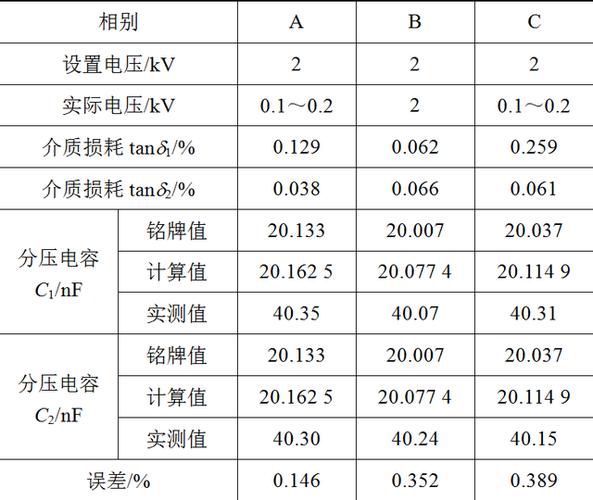 | 相别 | | A | B | C |
|---|---|---|---|---|
| 设置电压/kV | | 2 | 2 | 2 |
| 实际电压/kV | | 0.1～0.2 | 2 | 0.1～0.2 |
| 介质损耗 $\tan\delta_1$/% | | 0.129 | 0.062 | 0.259 |
| 介质损耗 $\tan\delta_2$/% | | 0.038 | 0.066 | 0.061 |
| 分压电容 $C_1$/nF | 铭牌值 | 20.133 | 20.007 | 20.037 |
| | 计算值 | 20.162 5 | 20.077 4 | 20.114 9 |
| | 实测值 | 40.35 | 40.07 | 40.31 |
| 分压电容 $C_2$/nF | 铭牌值 | 20.133 | 20.007 | 20.037 |
| | 计算值 | 20.162 5 | 20.077 4 | 20.114 9 |
| | 实测值 | 40.30 | 40.24 | 40.15 |
| 误差/% | | 0.146 | 0.352 | 0.389 |